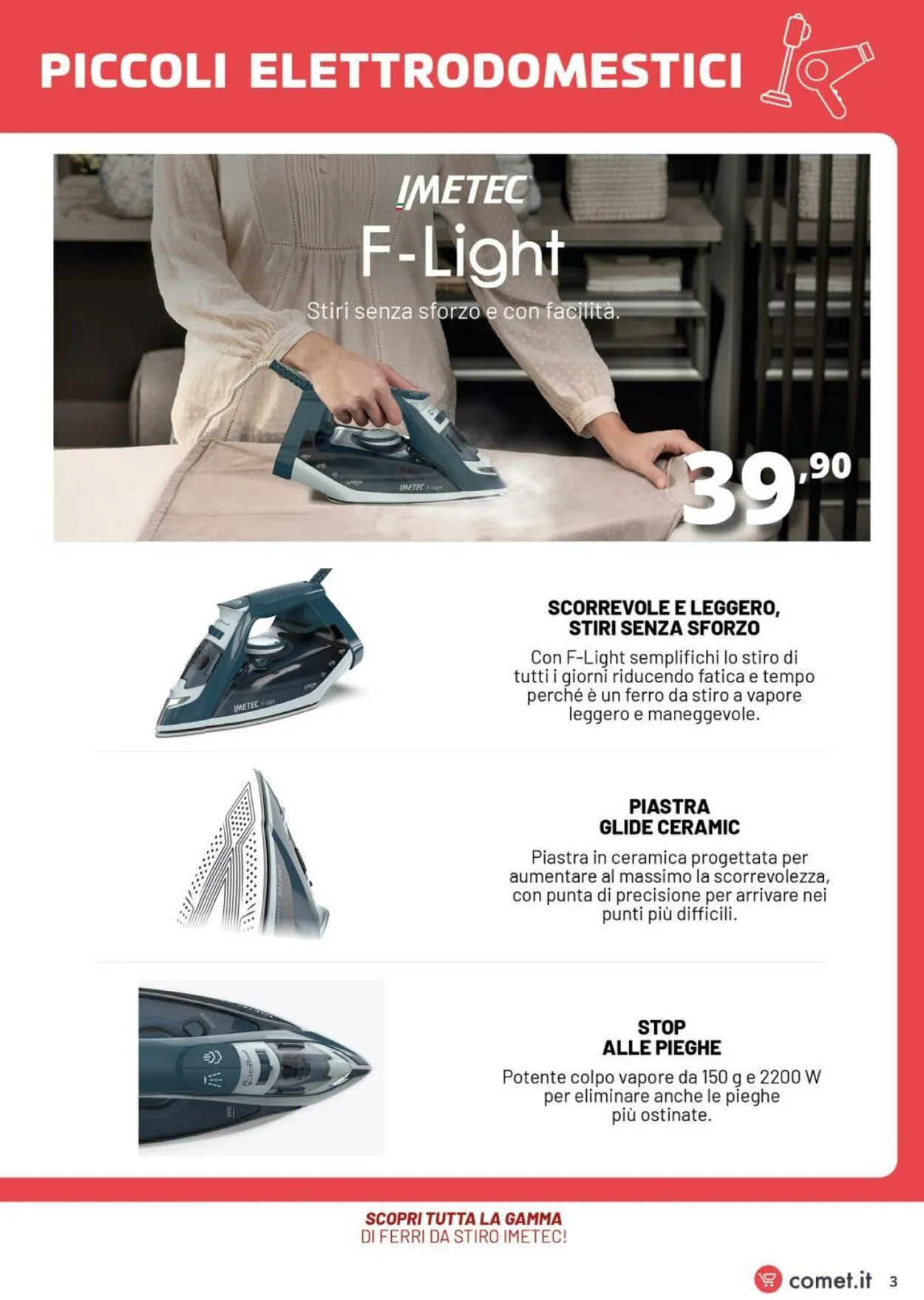 PICCOLI ELETTRODOMESTICI

IMETEC

F-Light

Stiri senza sforzo e con facilità.

39,90

SCORREVOLE E LEGGERO, STIRI SENZA SFORZO

Con F-Light semplifichi lo stiro di tutti i giorni riducendo fatica e tempo perché è un ferro da stiro a vapore leggero e maneggevole.

PIASTRA GLIDE CERAMIC

Piastra in ceramica progettata per aumentare al massimo la scorrevolezza, con punta di precisione per arrivare nei punti più difficili.

STOP ALLE PIEGHE

Potente colpo vapore da 150 g e 2200 W per eliminare anche le pieghe più ostinate.

SCOPRI TUTTA LA GAMMA
DI FERRI DA STIRO IMETEC!

comet.it 3